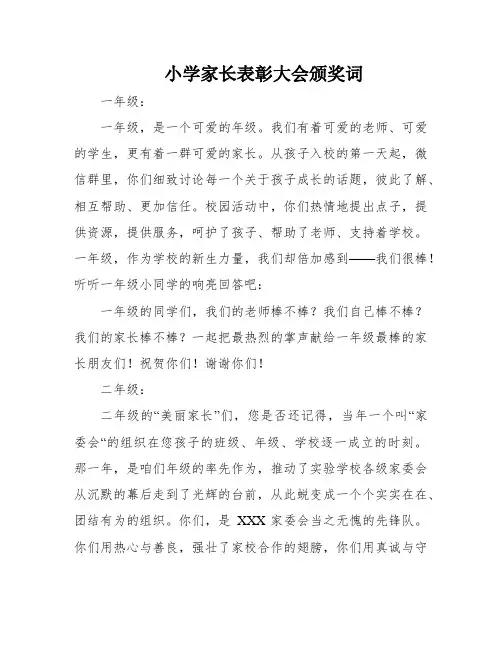 小学家长表彰大会颁奖词

一年级：

一年级，是一个可爱的年级。我们有着可爱的老师、可爱的学生，更有着一群可爱的家长。从孩子入校的第一天起，微信群里，你们细致讨论每一个关于孩子成长的话题，彼此了解、相互帮助、更加信任。校园活动中，你们热情地提出点子，提供资源，提供服务，呵护了孩子、帮助了老师、支持着学校。一年级，作为学校的新生力量，我们却倍加感到——我们很棒！听听一年级小同学的响亮回答吧：

一年级的同学们，我们的老师棒不棒？我们自己棒不棒？我们的家长棒不棒？一起把最热烈的掌声献给一年级最棒的家长朋友们！祝贺你们！谢谢你们！

二年级：

二年级的“美丽家长”们，您是否还记得，当年一个叫“家委会“的组织在您孩子的班级、年级、学校逐一成立的时刻。那一年，是咱们年级的率先作为，推动了实验学校各级家委会从沉默的幕后走到了光辉的台前，从此蜕变成一个个实实在在、团结有为的组织。你们，是 XXX 家委会当之无愧的先锋队。你们用热心与善良，强壮了家校合作的翅膀，你们用真诚与守